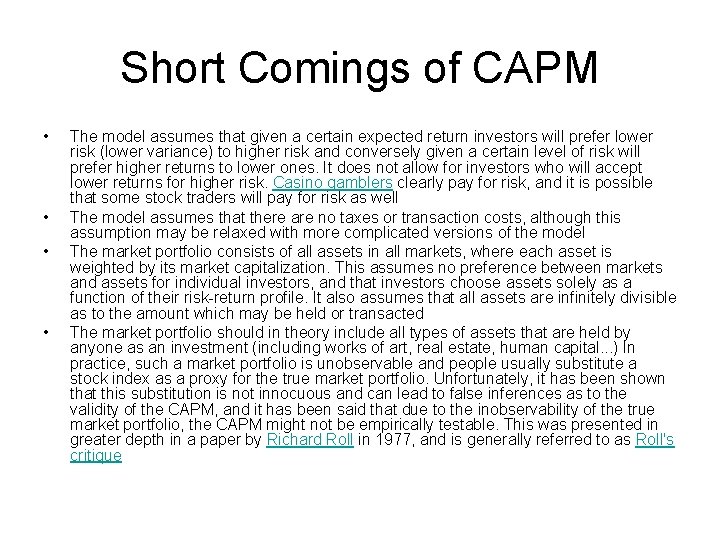 Short Comings of CAPM

• The model assumes that given a certain expected return investors will prefer lower risk (lower variance) to higher risk and conversely given a certain level of risk will prefer higher returns to lower ones. It does not allow for investors who will accept lower returns for higher risk. Casino gamblers clearly pay for risk, and it is possible that some stock traders will pay for risk as well
• The model assumes that there are no taxes or transaction costs, although this assumption may be relaxed with more complicated versions of the model
• The market portfolio consists of all assets in all markets, where each asset is weighted by its market capitalization. This assumes no preference between markets and assets for individual investors, and that investors choose assets solely as a function of their risk-return profile. It also assumes that all assets are infinitely divisible as to the amount which may be held or transacted
• The market portfolio should in theory include all types of assets that are held by anyone as an investment (including works of art, real estate, human capital...) In practice, such a market portfolio is unobservable and people usually substitute a stock index as a proxy for the true market portfolio. Unfortunately, it has been shown that this substitution is not innocuous and can lead to false inferences as to the validity of the CAPM, and it has been said that due to the inobservability of the true market portfolio, the CAPM might not be empirically testable. This was presented in greater depth in a paper by Richard Roll in 1977, and is generally referred to as Roll's critique